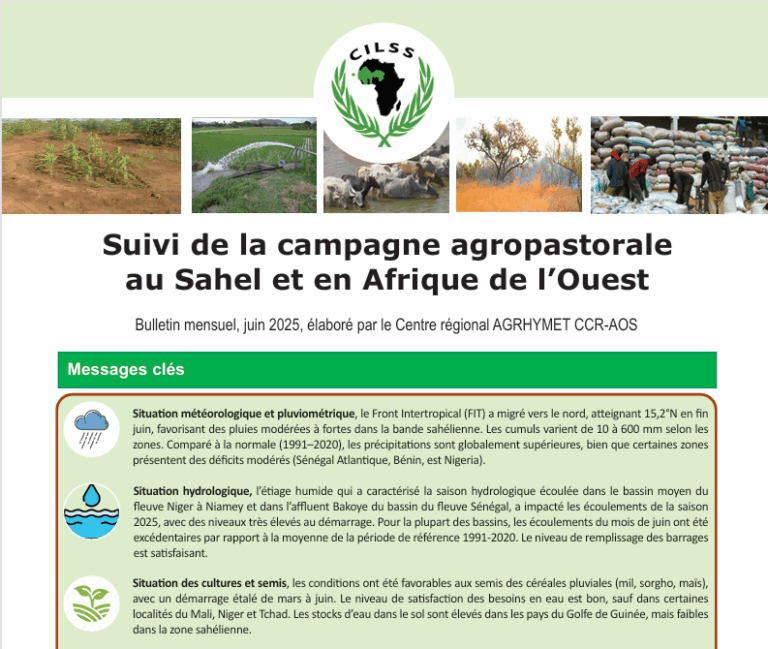 CILSS

Suivi de la campagne agropastorale au Sahel et en Afrique de l'Ouest

Bulletin mensuel, juin 2025, élaboré par le Centre régional AGRHYMET CCR-AOS

Messages clés

Situation météorologique et pluviométrique, le Front Intertropical (FIT) a migré vers le nord, atteignant 15,2°N en fin juin, favorisant des pluies modérées à fortes dans la bande sahélienne. Les cumuls varient de 10 à 600 mm selon les zones. Comparé à la normale (1991–2020), les précipitations sont globalement supérieures, bien que certaines zones présentent des déficits modérés (Sénégal Atlantique, Bénin, est Nigeria).

Situation hydrologique, l'étiage humide qui a caractérisé la saison hydrologique écoulée dans le bassin moyen du fleuve Niger à Niamey et dans l'affluent Bakoye du bassin du fleuve Sénégal, a impacté les écoulements de la saison 2025, avec des niveaux très élevés au démarrage. Pour la plupart des bassins, les écoulements du mois de juin ont été excédentaires par rapport à la moyenne de la période de référence 1991-2020. Le niveau de remplissage des barrages est satisfaisant.

Situation des cultures et semis, les conditions ont été favorables aux semis des céréales pluviales (mil, sorgho, maïs), avec un démarrage étalé de mars à juin. Le niveau de satisfaction des besoins en eau est bon, sauf dans certaines localités du Mali, Niger et Tchad. Les stocks d'eau dans le sol sont élevés dans les pays du Golfe de Guinée, mais faibles dans la zone sahélienne.